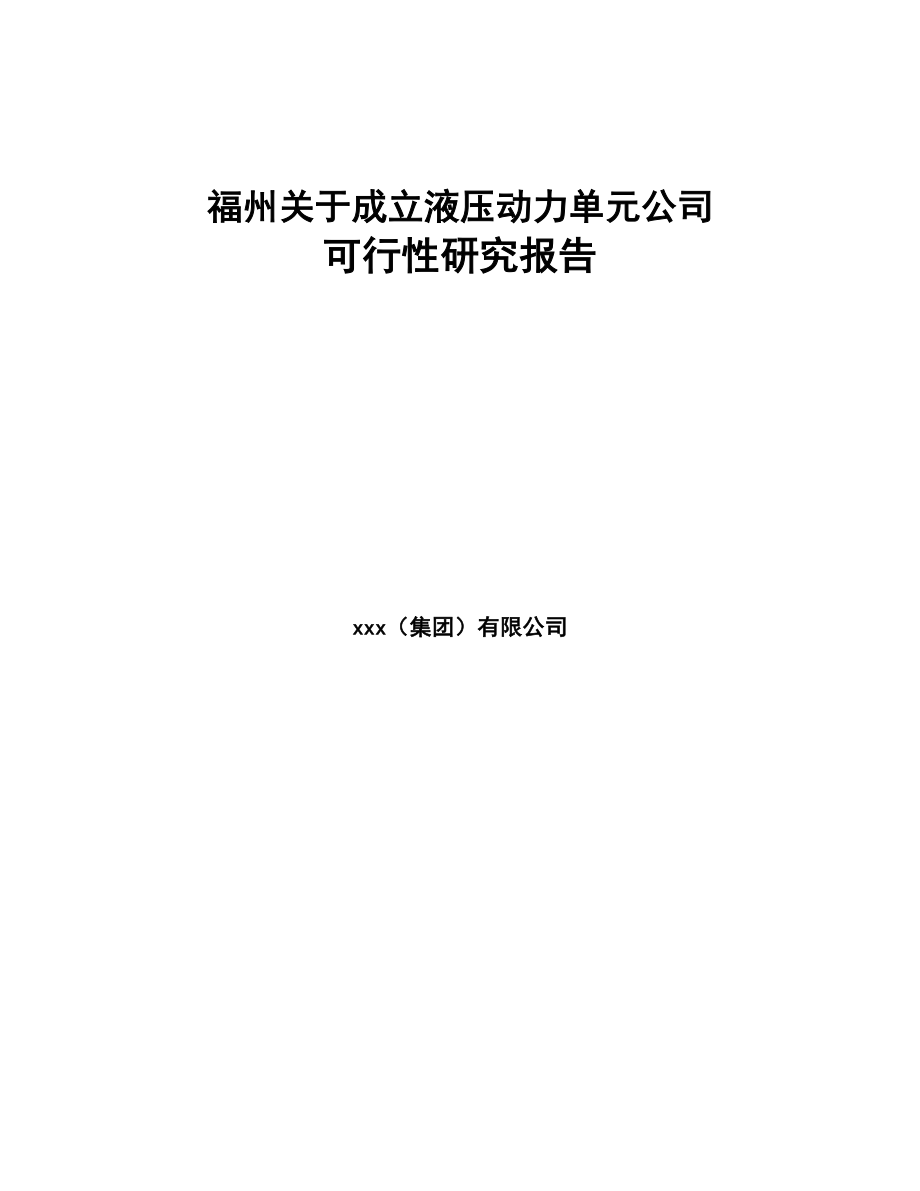 福州关于成立液压动力单元公司
可行性研究报告

xxx（集团）有限公司